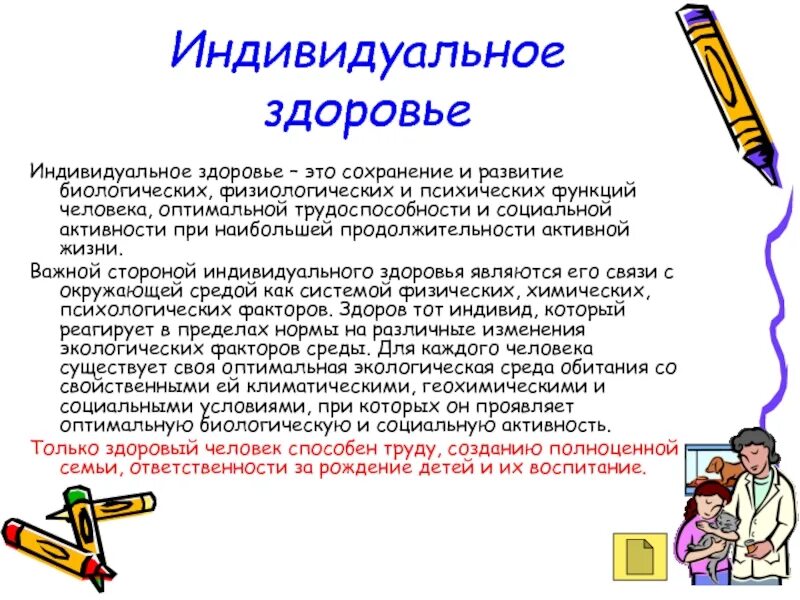 Индивидуальное здоровье

Индивидуальное здоровье – это сохранение и развитие биологических, физиологических и психических функций человека, оптимальной трудоспособности и социальной активности при наибольшей продолжительности активной жизни.

Важной стороной индивидуального здоровья являются его связи с окружающей средой как системой физических, химических, психологических факторов. Здоров тот индивид, который реагирует в пределах нормы на различные изменения экологических факторов среды. Для каждого человека существует своя оптимальная экологическая среда обитания со свойственными ей климатическими, геохимическими и социальными условиями, при которых он проявляет оптимальную биологическую и социальную активность.

Только здоровый человек способен труду, созданию полноценной семьи, ответственности за рождение детей и их воспитание.